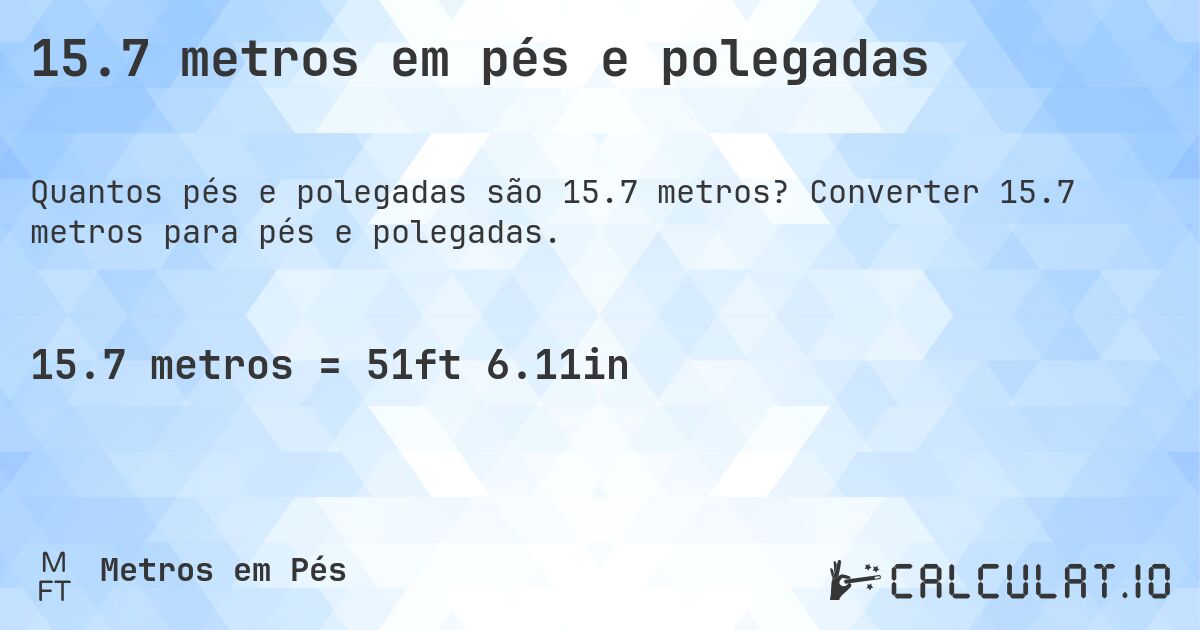 15.7 metros em pés e polegadas

Quantos pés e polegadas são 15.7 metros? Converter 15.7 metros para pés e polegadas.

15.7 metros = 51ft 6.11in

M
FT
Metros em Pés

CALCULAT.IO